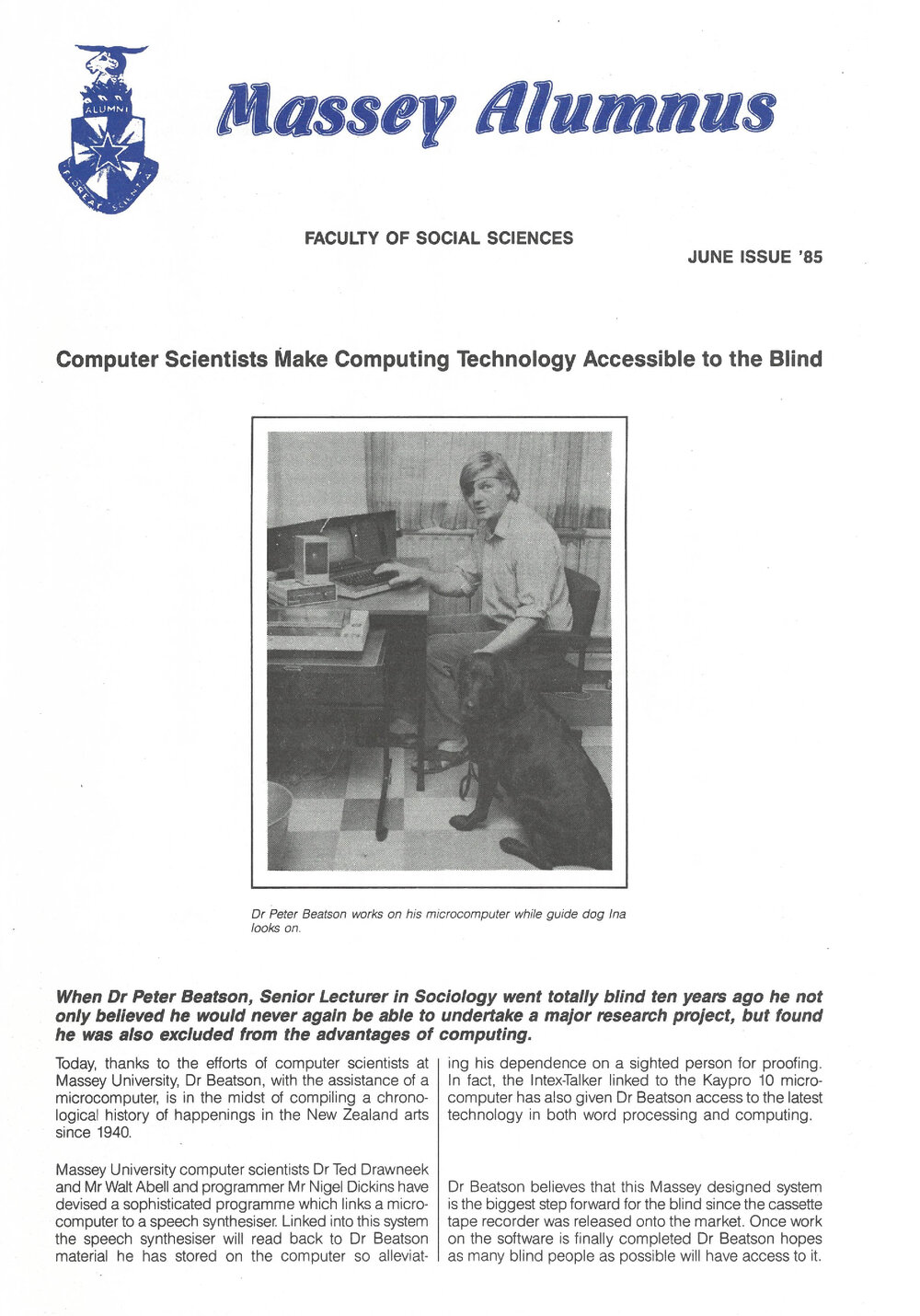 ALUMNI

FLOREAT SCIENTIA

Massey Alumnus

FACULTY OF SOCIAL SCIENCES

JUNE ISSUE '85

Computer Scientists Make Computing Technology Accessible to the Blind

Dr Peter Beatson works on his microcomputer while guide dog Ina looks on.

When Dr Peter Beatson, Senior Lecturer in Sociology went totally blind ten years ago he not only believed he would never again be able to undertake a major research project, but found he was also excluded from the advantages of computing.

Today, thanks to the efforts of computer scientists at Massey University, Dr Beatson, with the assistance of a microcomputer, is in the midst of compiling a chronological history of happenings in the New Zealand arts since 1940.

Massey University computer scientists Dr Ted Drawneek and Mr Walt Abell and programmer Mr Nigel Dickins have devised a sophisticated programme which links a microcomputer to a speech synthesiser. Linked into this system the speech synthesiser will read back to Dr Beatson material he has stored on the computer so alleviating his dependence on a sighted person for proofing. In fact, the Intex-Talker linked to the Kaypro 10 microcomputer has also given Dr Beatson access to the latest technology in both word processing and computing.

Dr Beatson believes that this Massey designed system is the biggest step forward for the blind since the cassette tape recorder was released onto the market. Once work on the software is finally completed Dr Beatson hopes as many blind people as possible will have access to it.